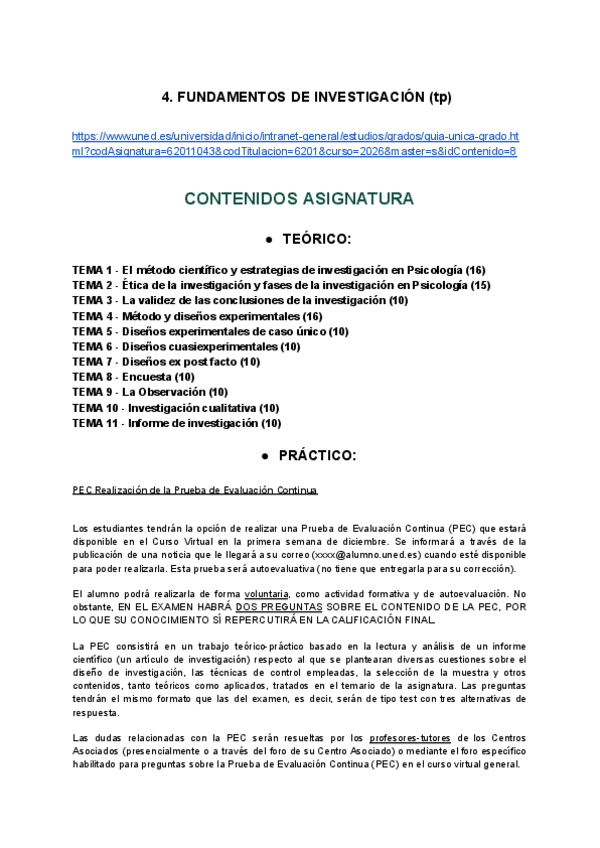 4. FUNDAMENTOS DE INVESTIGACIÓN (tp)

https://www.uned.es/universidad/inicio/intranet-general/estudios/grados/guia-unica-grado.html?codAsignatura=62011043&codTitulacion=6201&curso=2026&master=s&idContenido=8

CONTENIDOS ASIGNATURA

● TEÓRICO:

TEMA 1 - El método científico y estrategias de investigación en Psicología (16)
TEMA 2 - Ética de la investigación y fases de la investigación en Psicología (15)
TEMA 3 - La validez de las conclusiones de la investigación (10)
TEMA 4 - Método y diseños experimentales (16)
TEMA 5 - Diseños experimentales de caso único (10)
TEMA 6 - Diseños cuasiexperimentales (10)
TEMA 7 - Diseños ex post facto (10)
TEMA 8 - Encuesta (10)
TEMA 9 - La Observación (10)
TEMA 10 - Investigación cualitativa (10)
TEMA 11 - Informe de investigación (10)

● PRÁCTICO:

PEC Realización de la Prueba de Evaluación Continua

Los estudiantes tendrán la opción de realizar una Prueba de Evaluación Continua (PEC) que estará disponible en el Curso Virtual en la primera semana de diciembre. Se informará a través de la publicación de una noticia que le llegará a su correo (xxxx@alumno.uned.es) cuando esté disponible para poder realizarla. Esta prueba será autoevaluativa (no tiene que entregarla para su corrección).

El alumno podrá realizarla de forma voluntaria, como actividad formativa y de autoevaluación. No obstante, EN EL EXAMEN HABRÁ DOS PREGUNTAS SOBRE EL CONTENIDO DE LA PEC, POR LO QUE SU CONOCIMIENTO SÍ REPERCUTIRÁ EN LA CALIFICACIÓN FINAL.

La PEC consistirá en un trabajo teórico-práctico basado en la lectura y análisis de un informe científico (un artículo de investigación) respecto al que se plantearan diversas cuestiones sobre el diseño de investigación, las técnicas de control empleadas, la selección de la muestra y otros contenidos, tanto teóricos como aplicados, tratados en el temario de la asignatura. Las preguntas tendrán el mismo formato que las del examen, es decir, serán de tipo test con tres alternativas de respuesta.

Las dudas relacionadas con la PEC serán resueltas por los profesores-tutores de los Centros Asociados (presencialmente o a través del foro de su Centro Asociado) o mediante el foro específico habilitado para preguntas sobre la Prueba de Evaluación Continua (PEC) en el curso virtual general.